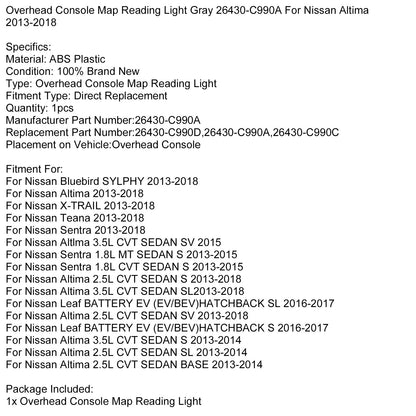 Overhead Console Map Reading Light Gray 26430-C990A For Nissan Altima 2013-2018

Specifics:
Material: ABS Plastic
Condition: 100% Brand New
Type: Overhead Console Map Reading Light
Fitment Type: Direct Replacement
Quantity: 1pcs
Manufacturer Part Number:26430-C990A
Replacement Part Number:26430-C990D,26430-C990A,26430-C990C
Placement on Vehicle:Overhead Console

Fitment For:
For Nissan Bluebird SYLPHY 2013-2018
For Nissan Altima 2013-2018
For Nissan X-TRAIL 2013-2018
For Nissan Teana 2013-2018
For Nissan Sentra 2013-2018
For Nissan Altlma 3.5L CVT SEDAN SV 2015
For Nissan Sentra 1.8L MT SEDAN S 2013-2015
For Nissan Sentra 1.8L CVT SEDAN S 2013-2015
For Nissan Altima 2.5L CVT SEDAN S 2013-2018
For Nissan Altima 3.5L CVT SEDAN SL2013-2018
For Nissan Leaf BATTERY EV (EV/BEV)HATCHBACK SL 2016-2017
For Nissan Altima 2.5L CVT SEDAN SV 2013-2018
For Nissan Leaf BATTERY EV (EV/BEV)HATCHBACK S 2016-2017
For Nissan Altima 3.5L CVT SEDAN S 2013-2014
For Nissan Altima 2.5L CVT SEDAN SL 2013-2014
For Nissan Altima 2.5L CVT SEDAN BASE 2013-2014

Package Included:
1x Overhead Console Map Reading Light